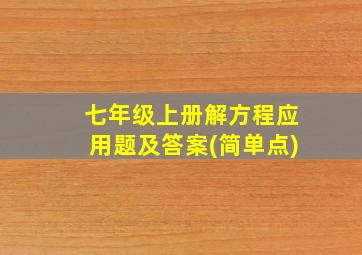 七年级上册解方程应用题及答案(简单点)